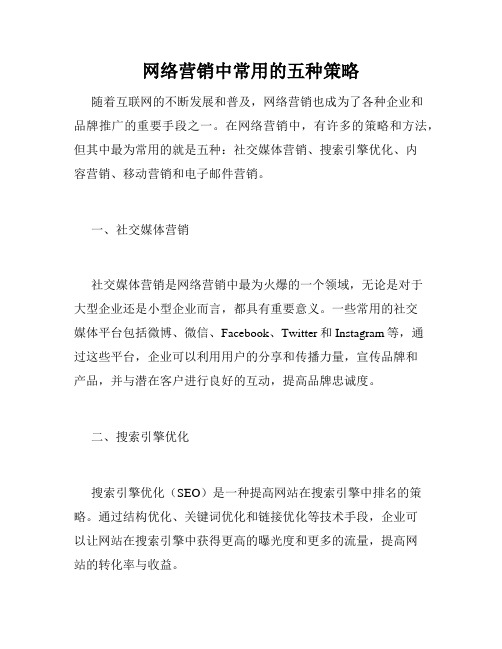 网络营销中常用的五种策略

随着互联网的不断发展和普及，网络营销也成为了各种企业和品牌推广的重要手段之一。在网络营销中，有许多的策略和方法，但其中最为常用的就是五种：社交媒体营销、搜索引擎优化、内容营销、移动营销和电子邮件营销。

一、社交媒体营销

社交媒体营销是网络营销中最为火爆的一个领域，无论是对于大型企业还是小型企业而言，都具有重要意义。一些常用的社交媒体平台包括微博、微信、Facebook、Twitter 和 Instagram 等，通过这些平台，企业可以利用用户的分享和传播力量，宣传品牌和产品，并与潜在客户进行良好的互动，提高品牌忠诚度。

二、搜索引擎优化

搜索引擎优化（SEO）是一种提高网站在搜索引擎中排名的策略。通过结构优化、关键词优化和链接优化等技术手段，企业可以让网站在搜索引擎中获得更高的曝光度和更多的流量，提高网站的转化率与收益。